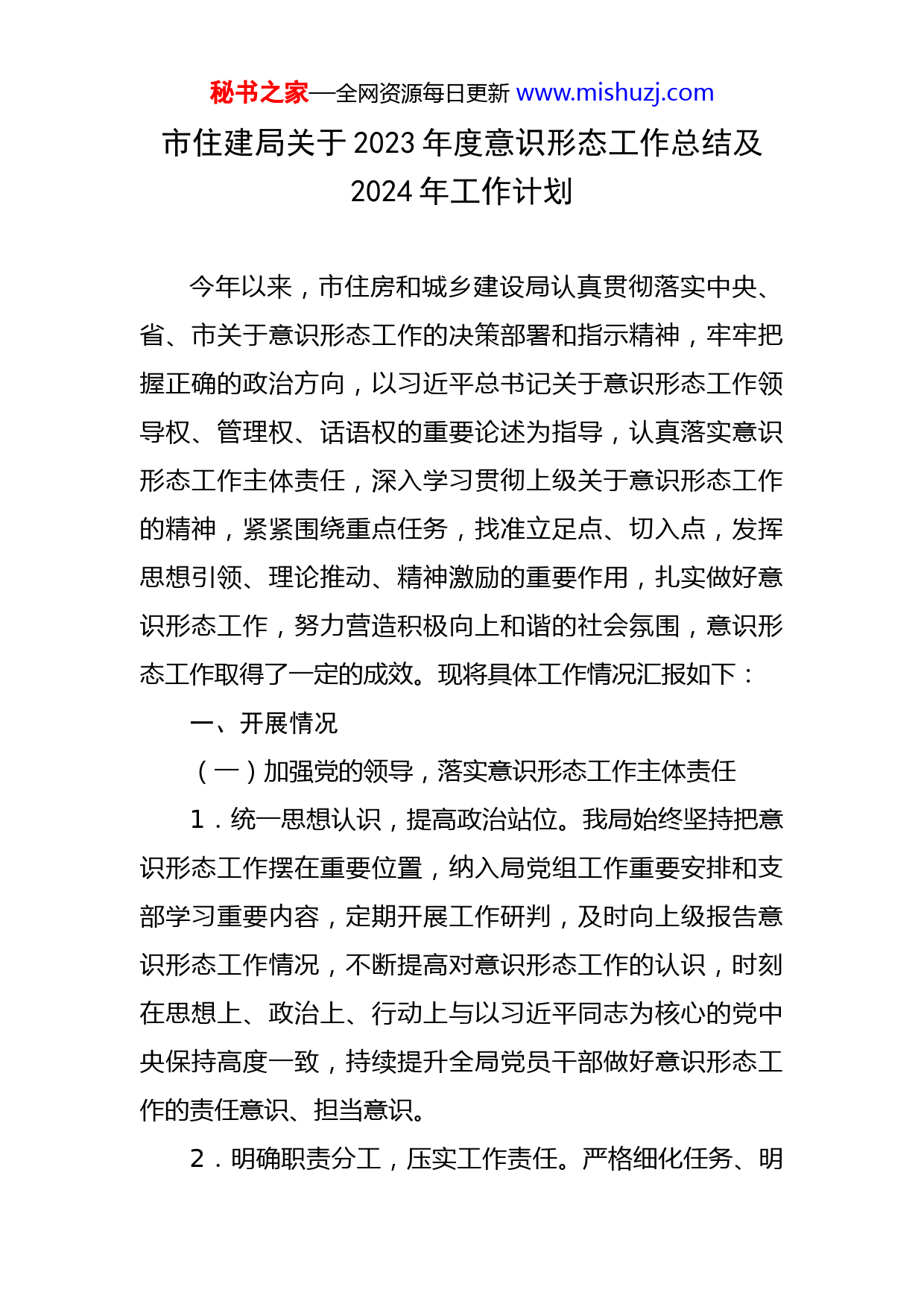 秘书之家—全网资源每日更新 www.mishuzj.com

市住建局关于2023年度意识形态工作总结及2024年工作计划

今年以来，市住房和城乡建设局认真贯彻落实中央、省、市关于意识形态工作的决策部署和指示精神，牢牢把握正确的政治方向，以习近平总书记关于意识形态工作领导权、管理权、话语权的重要论述为指导，认真落实意识形态工作主体责任，深入学习贯彻上级关于意识形态工作的精神，紧紧围绕重点任务，找准立足点、切入点，发挥思想引领、理论推动、精神激励的重要作用，扎实做好意识形态工作，努力营造积极向上和谐的社会氛围，意识形态工作取得了一定的成效。现将具体工作情况汇报如下：

一、开展情况

（一）加强党的领导，落实意识形态工作主体责任

1．统一思想认识，提高政治站位。我局始终坚持把意识形态工作摆在重要位置，纳入局党组工作重要安排和支部学习重要内容，定期开展工作研判，及时向上级报告意识形态工作情况，不断提高对意识形态工作的认识，时刻在思想上、政治上、行动上与以习近平同志为核心的党中央保持高度一致，持续提升全局党员干部做好意识形态工作的责任意识、担当意识。

2．明确职责分工，压实工作责任。严格细化任务、明